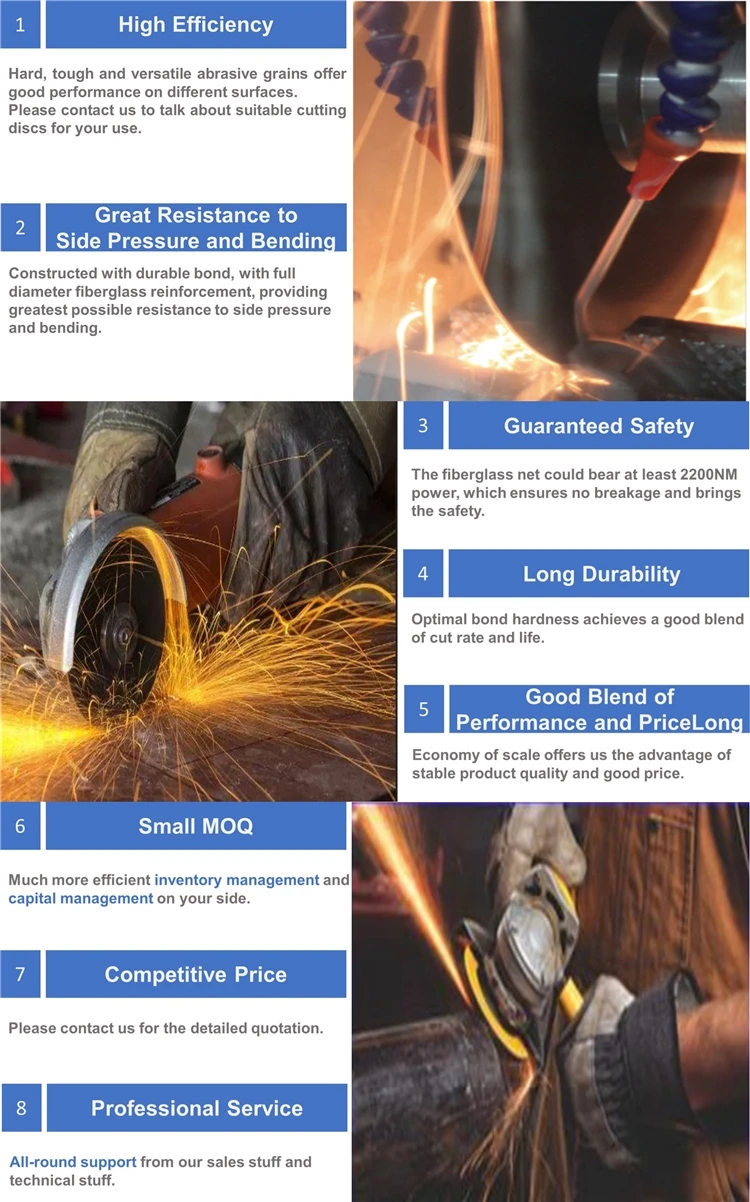 1 High Efficiency

Hard, tough and versatile abrasive grains offer good performance on different surfaces. Please contact us to talk about suitable cutting discs for your use.

2 Great Resistance to Side Pressure and Bending

Constructed with durable bond, with full diameter fiberglass reinforcement, providing greatest possible resistance to side pressure and bending.

3 Guaranteed Safety

The fiberglass net could bear at least 2200NM power, which ensures no breakage and brings the safety.

4 Long Durability

Optimal bond hardness achieves a good blend of cut rate and life.

5 Good Blend of Performance and PriceLong

Economy of scale offers us the advantage of stable product quality and good price.

6 Small MOQ

Much more efficient inventory management and capital management on your side.

7 Competitive Price

Please contact us for the detailed quotation.

8 Professional Service

All-round support from our sales stuff and technical stuff.